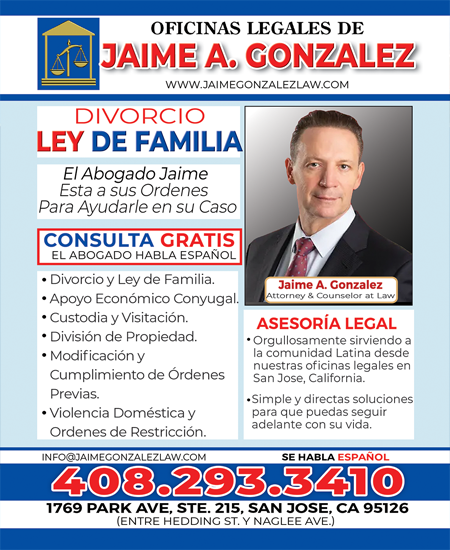 OFICINAS LEGALES DE
JAIME A. GONZALEZ
WWW.JAIMEGONZALEZLAW.COM

DIVORCIO
LEY DE FAMILIA

El Abogado Jaime
Esta a sus Ordenes
Para Ayudarle en su Caso

CONSULTA GRATIS
EL ABOGADO HABLA ESPAÑOL

• Divorcio y Ley de Familia.
• Apoyo Económico Conyugal.
• Custodia y Visitación.
• División de Propiedad.
• Modificación y Cumplimiento de Órdenes Previas.
• Violencia Doméstica y Ordenes de Restricción.

Jaime A. Gonzalez
Attorney & Counselor at Law

ASESORÍA LEGAL
• Orgullosamente sirviendo a la comunidad Latina desde nuestras oficinas legales en San Jose, California.
• Simple y directas soluciones para que puedas seguir adelante con su vida.

INFO@JAIMEGONZALEZLAW.COM
SE HABLA ESPAÑOL
408.293.3410
1769 PARK AVE, STE. 215, SAN JOSE, CA 95126
(ENTRE HEDDING ST. Y NAGLEE AVE.)